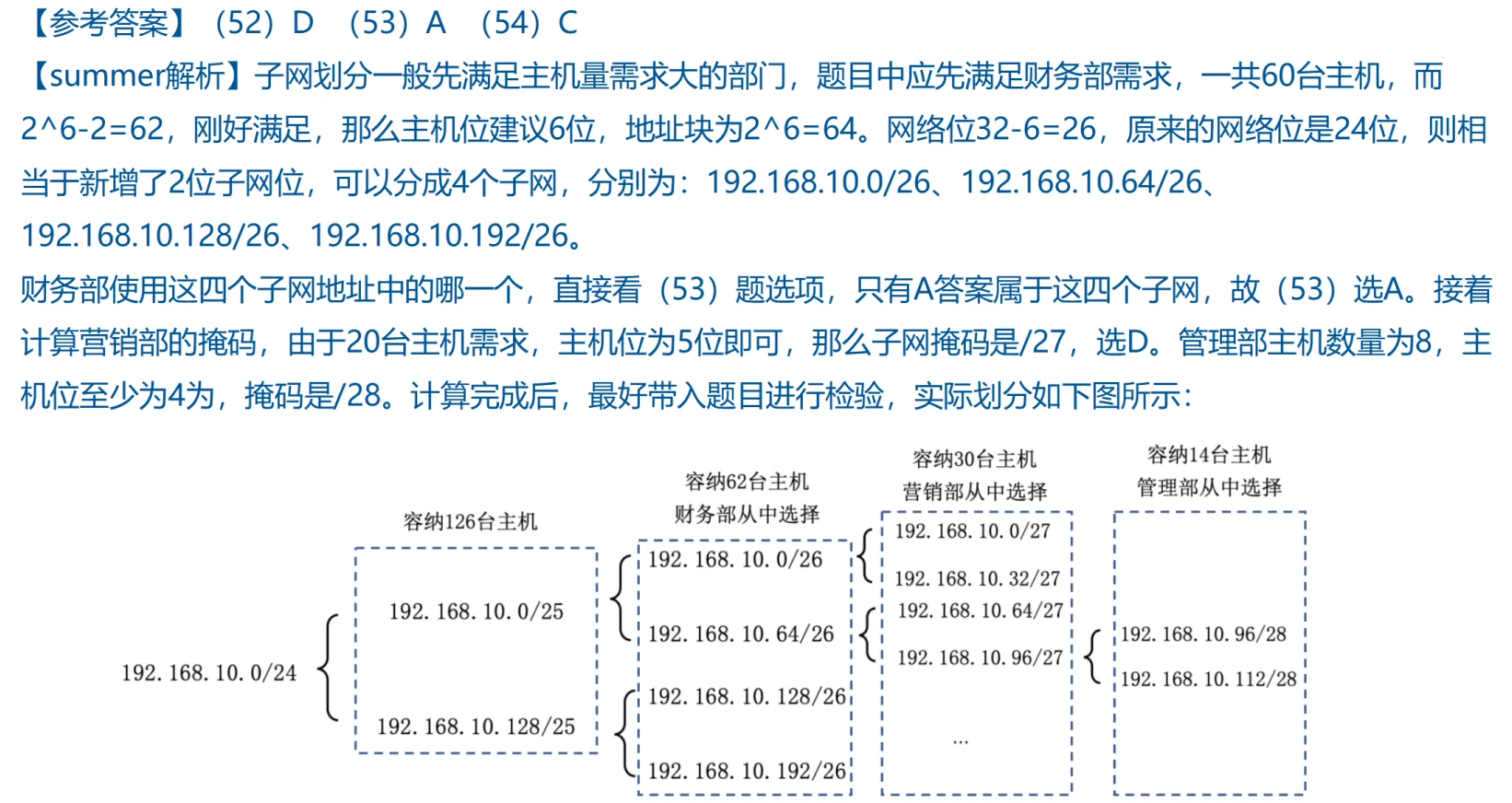 【参考答案】（52）D （53）A （54）C

【summer解析】子网划分一般先满足主机量需求大的部门，题目中应先满足财务部需求，一共60台主机，而2^6-2=62，刚好满足，那么主机位建议6位，地址块为2^6=64。网络位32-6=26，原来的网络位是24位，则相当于新增了2位子网位，可以分成4个子网，分别为：192.168.10.0/26、192.168.10.64/26、192.168.10.128/26、192.168.10.192/26。

财务部使用这四个子网地址中的哪一个，直接看（53）题选项，只有A答案属于这四个子网，故（53）选A。接着计算营销部的掩码，由于20台主机需求，主机位为5位即可，那么子网掩码是/27，选D。管理部主机数量为8，主机位至少为4为，掩码是/28。计算完成后，最好带入题目进行检验，实际划分如下图所示：

192.168.10.0/24

容纳126台主机
192.168.10.0/25
192.168.10.128/25

容纳62台主机
财务部从中选择
192.168.10.0/26
192.168.10.64/26
192.168.10.128/26
192.168.10.192/26

容纳30台主机
营销部从中选择
192.168.10.0/27
192.168.10.32/27
192.168.10.64/27
192.168.10.96/27
...

容纳14台主机
管理部从中选择
192.168.10.96/28
192.168.10.112/28